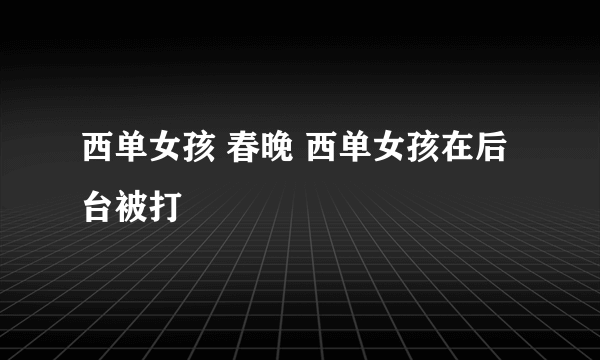 西单女孩 春晚 西单女孩在后台被打